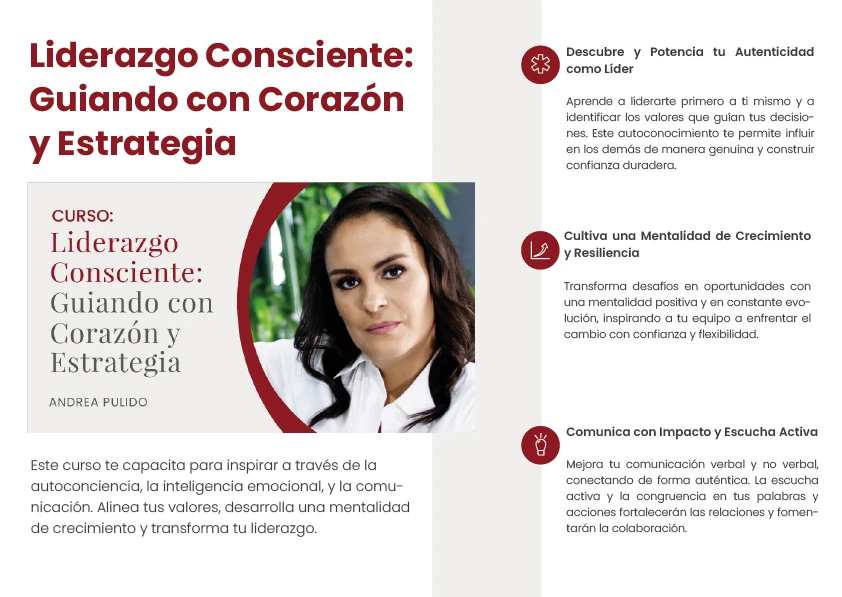 Liderazgo Consciente: Guiando con Corazón y Estrategia

CURSO:
Liderazgo Consciente: Guiando con Corazón y Estrategia

ANDREA PULIDO

Este curso te capacita para inspirar a través de la autoconciencia, la inteligencia emocional, y la comunicación. Alinea tus valores, desarrolla una mentalidad de crecimiento y transforma tu liderazgo.

Descubre y Potencia tu Autenticidad como Líder

Aprende a liderarte primero a ti mismo y a identificar los valores que guían tus decisiones. Este autoconocimiento te permite influir en los demás de manera genuina y construir confianza duradera.

Cultiva una Mentalidad de Crecimiento y Resiliencia

Transforma desafíos en oportunidades con una mentalidad positiva y en constante evolución, inspirando a tu equipo a enfrentar el cambio con confianza y flexibilidad.

Comunica con Impacto y Escucha Activa

Mejora tu comunicación verbal y no verbal, conectando de forma auténtica. La escucha activa y la congruencia en tus palabras y acciones fortalecerán las relaciones y fomentarán la colaboración.